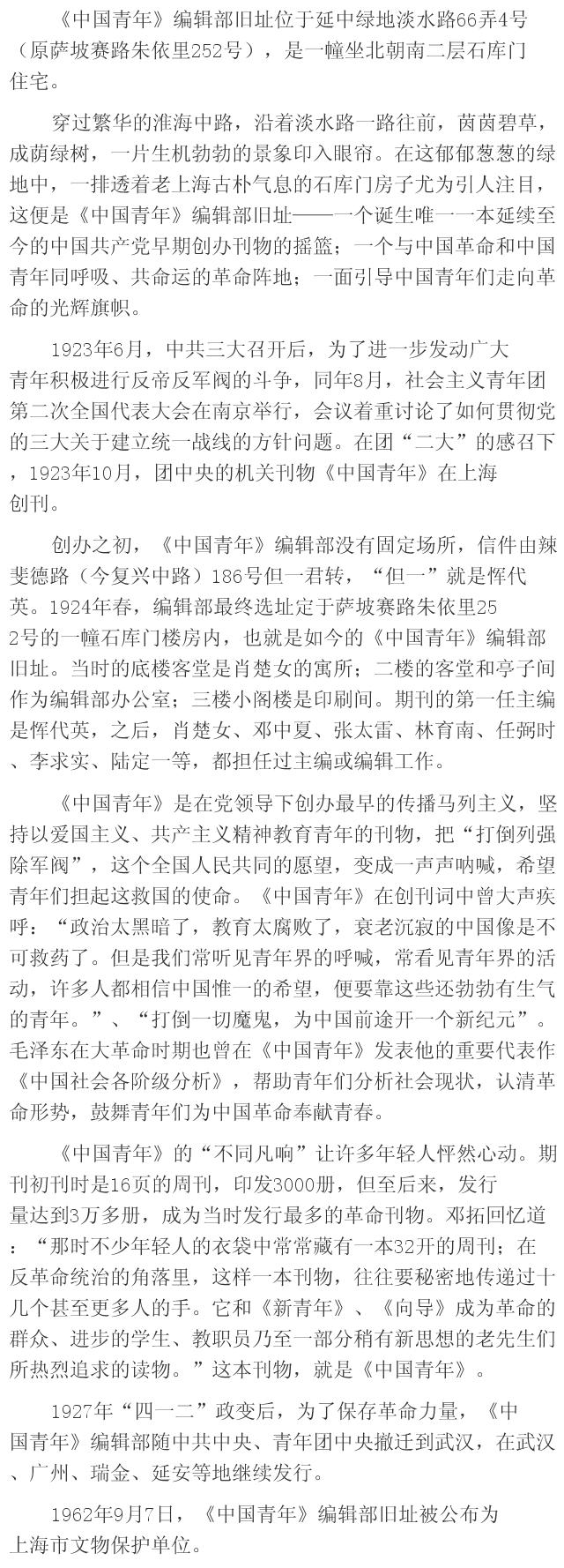 《中国青年》编辑部旧址位于延中绿地淡水路66弄4号（原萨坡赛路朱依里252号），是一幢坐北朝南二层石库门住宅。

穿过繁华的淮海中路，沿着淡水路一路往前，茵茵碧草，成荫绿树，一片生机勃勃的景象印入眼帘。在这郁郁葱葱的绿地中，一排透着老上海古朴气息的石库门房子尤为引人注目，这便是《中国青年》编辑部旧址——一个诞生唯一一本延续至今的中国共产党早期创办刊物的摇篮；一个与中国革命和中国青年同呼吸、共命运的革命阵地；一面引导中国青年们走向革命的光辉旗帜。

1923年6月，中共三大召开后，为了进一步发动广大青年积极进行反帝反军阀的斗争，同年8月，社会主义青年团第二次全国代表大会在南京举行，会议着重讨论了如何贯彻党的三大关于建立统一战线的方针问题。在团“二大”的感召下，1923年10月，团中央的机关刊物《中国青年》在上海创刊。

创办之初，《中国青年》编辑部没有固定场所，信件由辣斐德路（今复兴中路）186号但一君转，“但一”就是恽代英。1924年春，编辑部最终选址定于萨坡赛路朱依里252号的一幢石库门楼房内，也就是如今的《中国青年》编辑部旧址。当时的底楼客堂是肖楚女的寓所；二楼的客堂和亭子间作为编辑部办公室；三楼小阁楼是印刷间。期刊的第一任主编是恽代英，之后，肖楚女、邓中夏、张太雷、林育南、任弼时、李求实、陆定一等，都担任过主编或编辑工作。

《中国青年》是在党领导下创办最早的传播马列主义，坚持以爱国主义、共产主义精神教育青年的刊物，把“打倒列强除军阀”，这个全国人民共同的愿望，变成一声声呐喊，希望青年们担起这救国的使命。《中国青年》在创刊词中曾大声疾呼：“政治太黑暗了，教育太腐败了，衰老沉寂的中国像是不可救药了。但是我们常听见青年界的呼喊，常看见青年界的活动，许多人都相信中国惟一的希望，便要靠这些还勃勃有生气的青年。”、“打倒一切魔鬼，为中国前途开一个新纪元”。毛泽东在大革命时期也曾在《中国青年》发表他的重要代表作《中国社会各阶级分析》，帮助青年们分析社会现状，认清革命形势，鼓舞青年们为中国革命奉献青春。

《中国青年》的“不同凡响”让许多年轻人怦然心动。期刊初刊时是16页的周刊，印发3000册，但至后来，发行量达到3万多册，成为当时发行最多的革命刊物。邓拓回忆道：“那时不少年轻人的衣袋中常常藏有一本32开的周刊；在反革命统治的角落里，这样一本刊物，往往要秘密地传递过十几个甚至更多人的手。它和《新青年》、《向导》成为革命的群众、进步的学生、教职员乃至一部分稍有新思想的老先生们所热烈追求的读物。”这本刊物，就是《中国青年》。

1927年“四一二”政变后，为了保存革命力量，《中国青年》编辑部随中共中央、青年团中央撤迁到武汉，在武汉、广州、瑞金、延安等地继续发行。

1962年9月7日，《中国青年》编辑部旧址被公布为上海市文物保护单位。